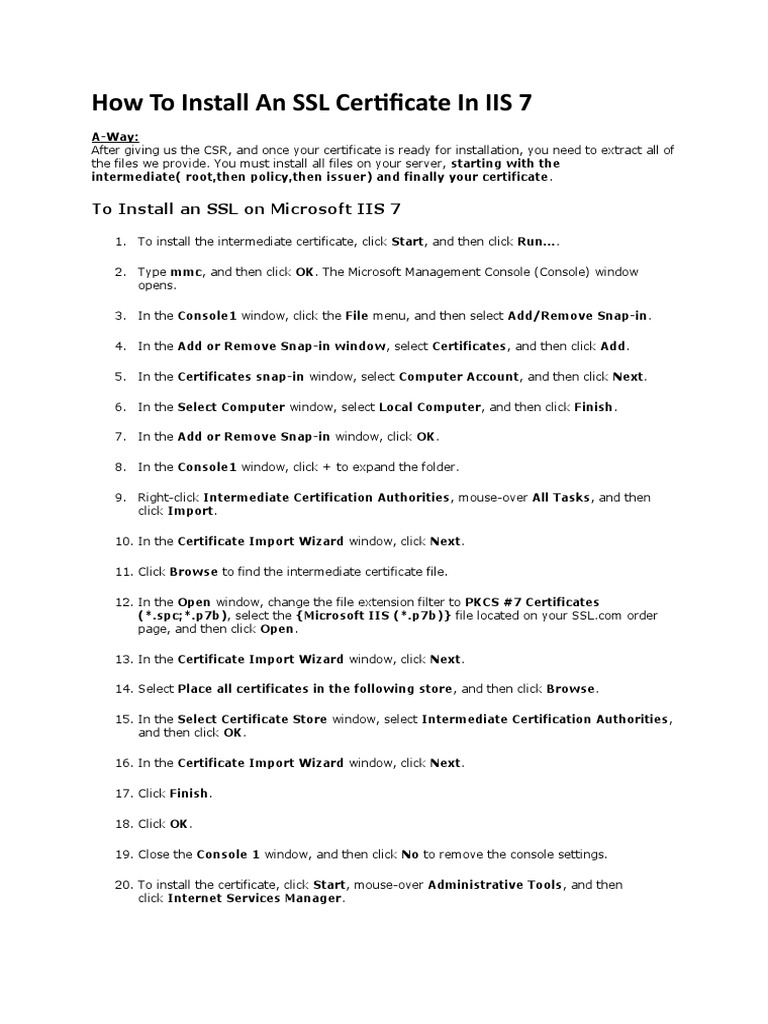 How To Install An SSL Certificate In IIS 7

A-Way:
After giving us the CSR, and once your certificate is ready for installation, you need to extract all of the files we provide. You must install all files on your server, starting with the intermediate( root,then policy,then issuer) and finally your certificate.

To Install an SSL on Microsoft IIS 7

1. To install the intermediate certificate, click Start, and then click Run....

2. Type mmc, and then click OK. The Microsoft Management Console (Console) window opens.

3. In the Console1 window, click the File menu, and then select Add/Remove Snap-in.

4. In the Add or Remove Snap-in window, select Certificates, and then click Add.

5. In the Certificates snap-in window, select Computer Account, and then click Next.

6. In the Select Computer window, select Local Computer, and then click Finish.

7. In the Add or Remove Snap-in window, click OK.

8. In the Console1 window, click + to expand the folder.

9. Right-click Intermediate Certification Authorities, mouse-over All Tasks, and then click Import.

10. In the Certificate Import Wizard window, click Next.

11. Click Browse to find the intermediate certificate file.

12. In the Open window, change the file extension filter to PKCS #7 Certificates (*.spc;*.p7b), select the {Microsoft IIS (*.p7b)} file located on your SSL.com order page, and then click Open.

13. In the Certificate Import Wizard window, click Next.

14. Select Place all certificates in the following store, and then click Browse.

15. In the Select Certificate Store window, select Intermediate Certification Authorities, and then click OK.

16. In the Certificate Import Wizard window, click Next.

17. Click Finish.

18. Click OK.

19. Close the Console 1 window, and then click No to remove the console settings.

20. To install the certificate, click Start, mouse-over Administrative Tools, and then click Internet Services Manager.